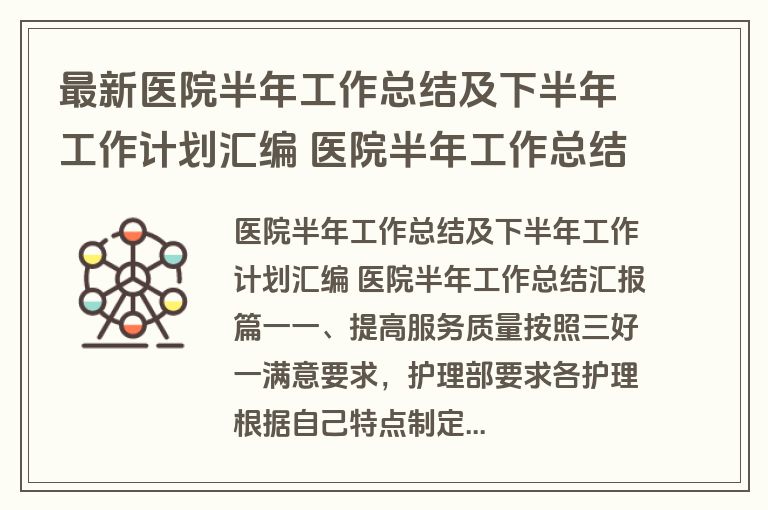 最新医院半年工作总结及下半年工作计划汇编 医院半年工作总结

医院半年工作总结及下半年工作计划汇编 医院半年工作总结汇报篇一一、提高服务质量按照三好一满意要求，护理部要求各护理根据自己特点制定...